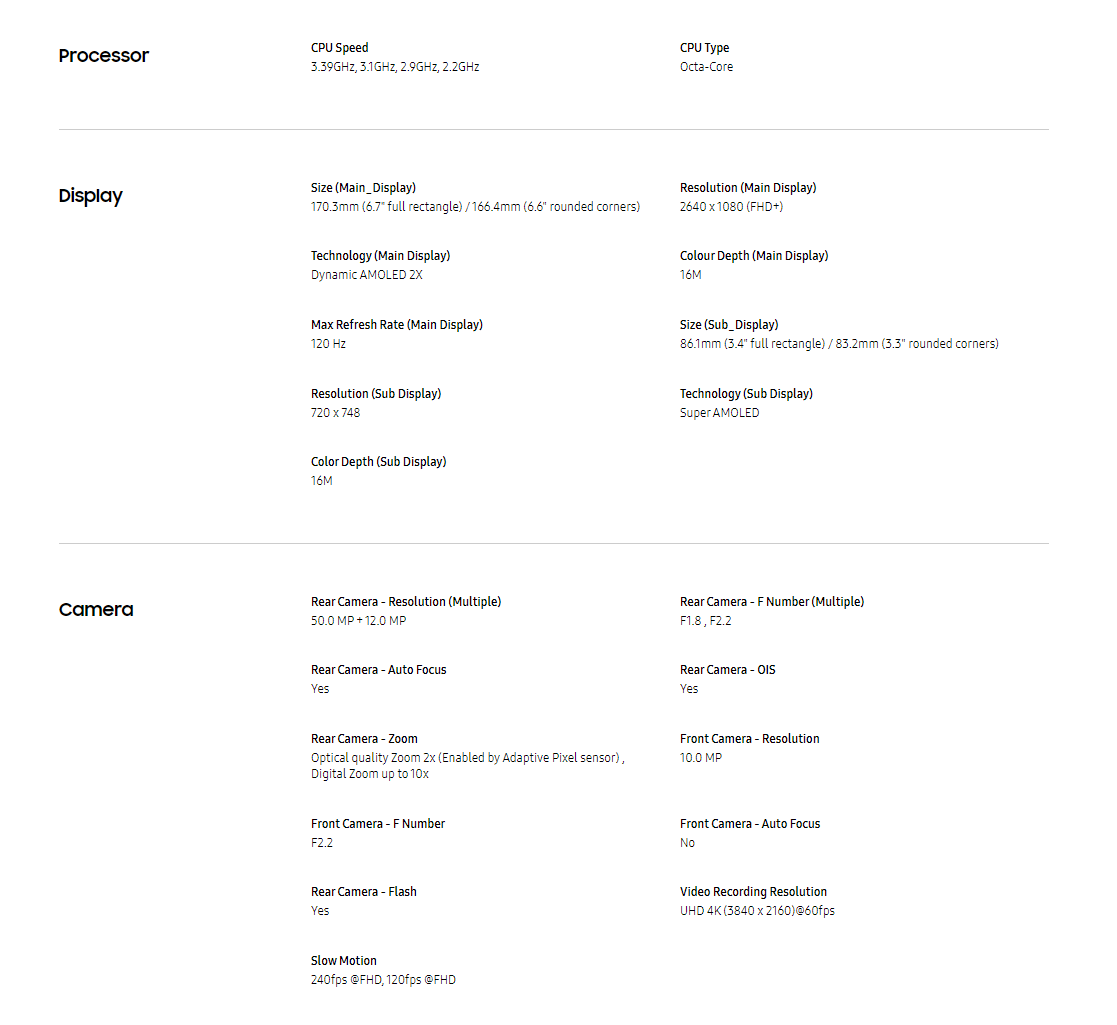 Processor

CPU Speed
3.39GHz, 3.1GHz, 2.9GHz, 2.2GHz

CPU Type
Octa-Core

Display

Size (Main_Display)
170.3mm (6.7" full rectangle) / 166.4mm (6.6" rounded corners)

Resolution (Main Display)
2640 x 1080 (FHD+)

Technology (Main Display)
Dynamic AMOLED 2X

Colour Depth (Main Display)
16M

Max Refresh Rate (Main Display)
120 Hz

Size (Sub_Display)
86.1mm (3.4" full rectangle) / 83.2mm (3.3" rounded corners)

Resolution (Sub Display)
720 x 748

Technology (Sub Display)
Super AMOLED

Color Depth (Sub Display)
16M

Camera

Rear Camera - Resolution (Multiple)
50.0 MP + 12.0 MP

Rear Camera - F Number (Multiple)
F1.8 , F2.2

Rear Camera - Auto Focus
Yes

Rear Camera - OIS
Yes

Rear Camera - Zoom
Optical quality Zoom 2x (Enabled by Adaptive Pixel sensor) , Digital Zoom up to 10x

Front Camera - Resolution
10.0 MP

Front Camera - F Number
F2.2

Front Camera - Auto Focus
No

Rear Camera - Flash
Yes

Video Recording Resolution
UHD 4K (3840 x 2160)@60fps

Slow Motion
240fps @FHD, 120fps @FHD